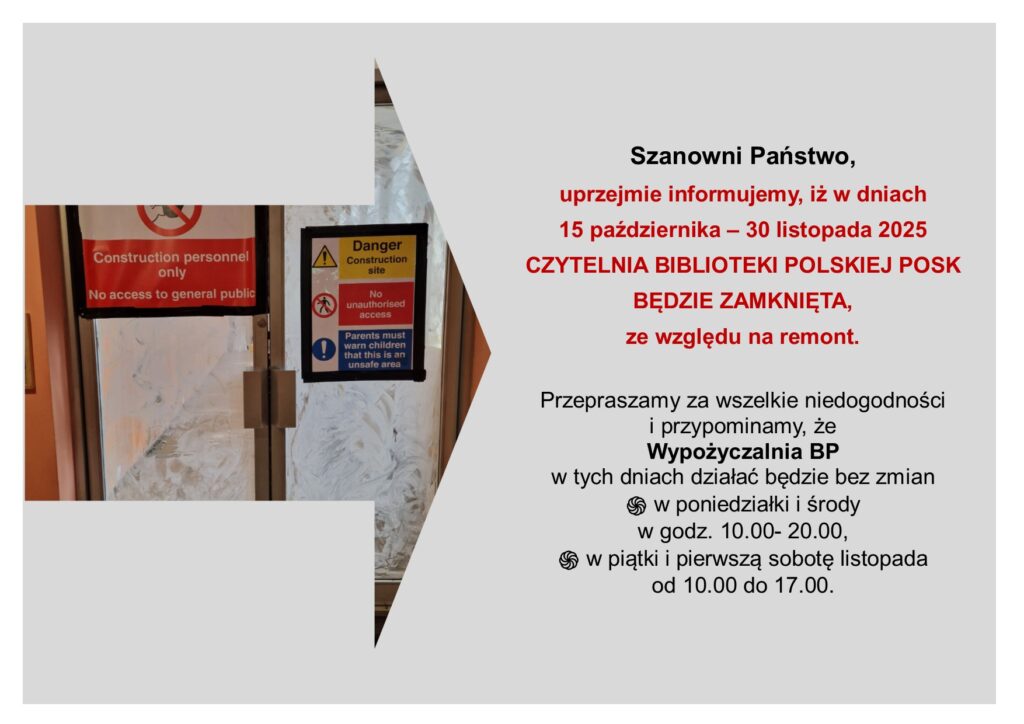 Construction personnel only

No access to general public

Danger
Construction site

No unauthorised access

Parents must warn children that this is an unsafe area

Szanowni Państwo,

uprzejmie informujemy, iż w dniach
15 października – 30 listopada 2025
CZYTELNIA BIBLIOTEKI POLSKIEJ POSK
BĘDZIE ZAMKNIĘTA,
ze względu na remont.

Przepraszamy za wszelkie niedogodności
i przypominamy, że
Wypożyczalnia BP
w tych dniach działać będzie bez zmian
w poniedziałki i środy
w godz. 10.00- 20.00,
w piątki i pierwszą sobotę listopada
od 10.00 do 17.00.